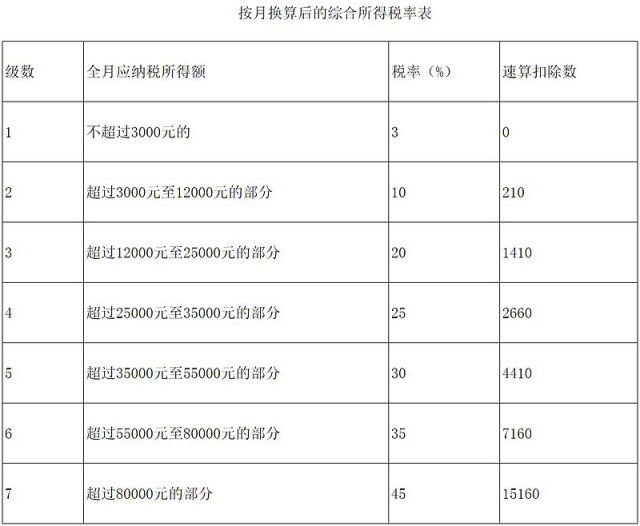 按月换算后的综合所得税率表

| 级数 | 全月应纳税所得额 | 税率（%） | 速算扣除数 |
|---|---|---|---|
| 1 | 不超过3000元的 | 3 | 0 |
| 2 | 超过3000元至12000元的部分 | 10 | 210 |
| 3 | 超过12000元至25000元的部分 | 20 | 1410 |
| 4 | 超过25000元至35000元的部分 | 25 | 2660 |
| 5 | 超过35000元至55000元的部分 | 30 | 4410 |
| 6 | 超过55000元至80000元的部分 | 35 | 7160 |
| 7 | 超过80000元的部分 | 45 | 15160 |